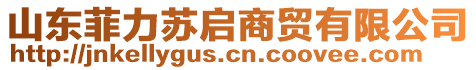 山东菲力苏启商贸有限公司
http://jnkellygus.cn.coovee.com